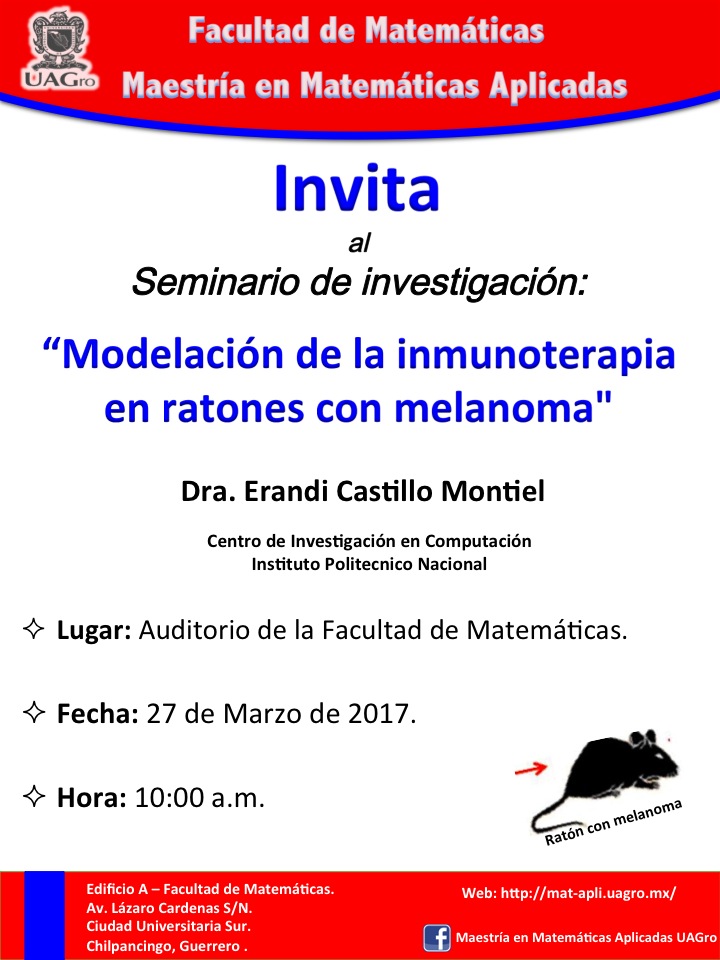 UAGro

Facultad de Matemáticas
Maestría en Matemáticas Aplicadas

Invita

al

Seminario de investigación:

“Modelación de la inmunoterapia en ratones con melanoma"

Dra. Erandi Castillo Montiel

Centro de Investigación en Computación
Instituto Politecnico Nacional

✧ Lugar: Auditorio de la Facultad de Matemáticas.

✧ Fecha: 27 de Marzo de 2017.

✧ Hora: 10:00 a.m.

Ratón con melanoma

Edificio A – Facultad de Matemáticas.
Av. Lázaro Cardenas S/N.
Ciudad Universitaria Sur.
Chilpancingo, Guerrero .

Web: http://mat-apli.uagro.mx/

Maestría en Matemáticas Aplicadas UAGro